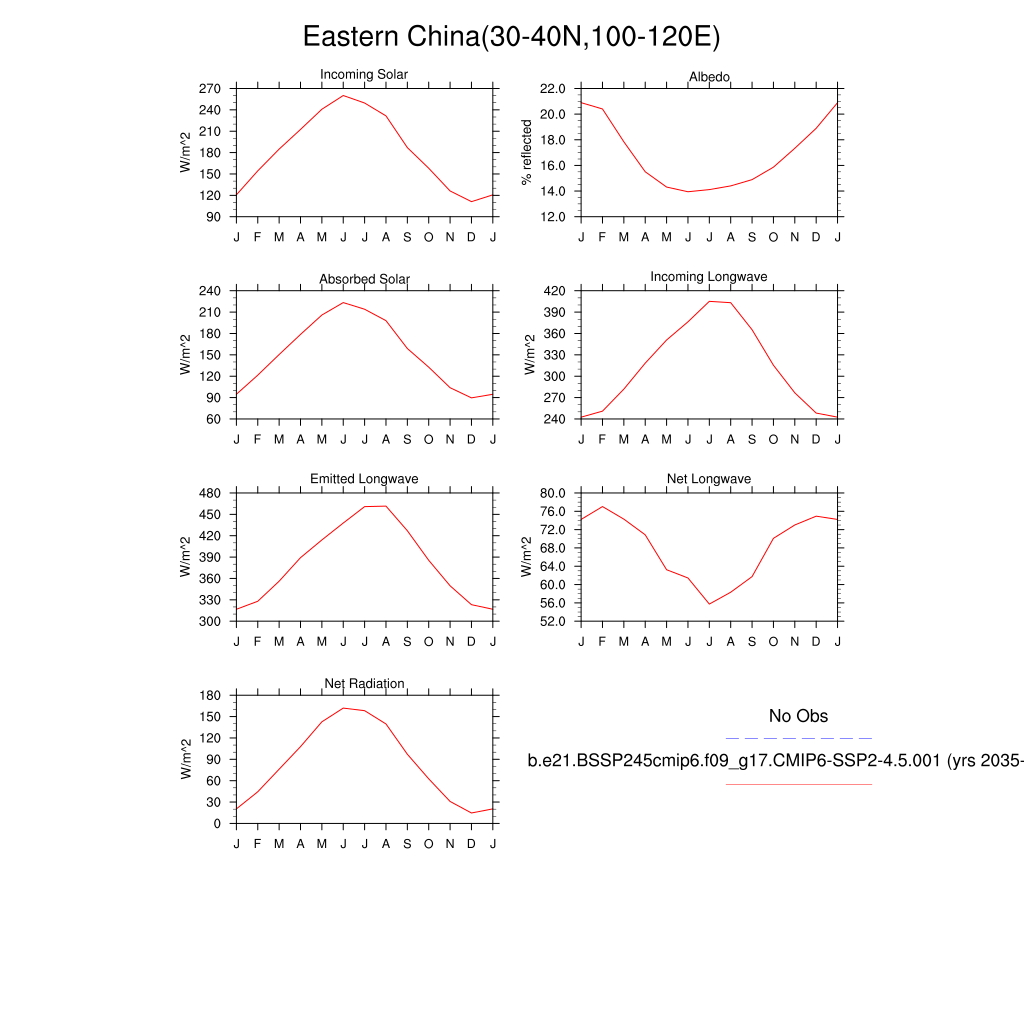 Eastern China(30-40N,100-120E)

Incoming Solar
W/m^2
270
240
210
180
150
120
90
J F M A M J J A S O N D J

Albedo
% reflected
22.0
20.0
18.0
16.0
14.0
12.0
J F M A M J J A S O N D J

Absorbed Solar
W/m^2
240
210
180
150
120
90
60
J F M A M J J A S O N D J

Incoming Longwave
W/m^2
420
390
360
330
300
270
240
J F M A M J J A S O N D J

Emitted Longwave
W/m^2
480
450
420
390
360
330
300
J F M A M J J A S O N D J

Net Longwave
W/m^2
80.0
76.0
72.0
68.0
64.0
60.0
56.0
52.0
J F M A M J J A S O N D J

Net Radiation
W/m^2
180
150
120
90
60
30
0
J F M A M J J A S O N D J

No Obs

b.e21.BSSP245cmip6.f09_g17.CMIP6-SSP2-4.5.001 (yrs 2035-